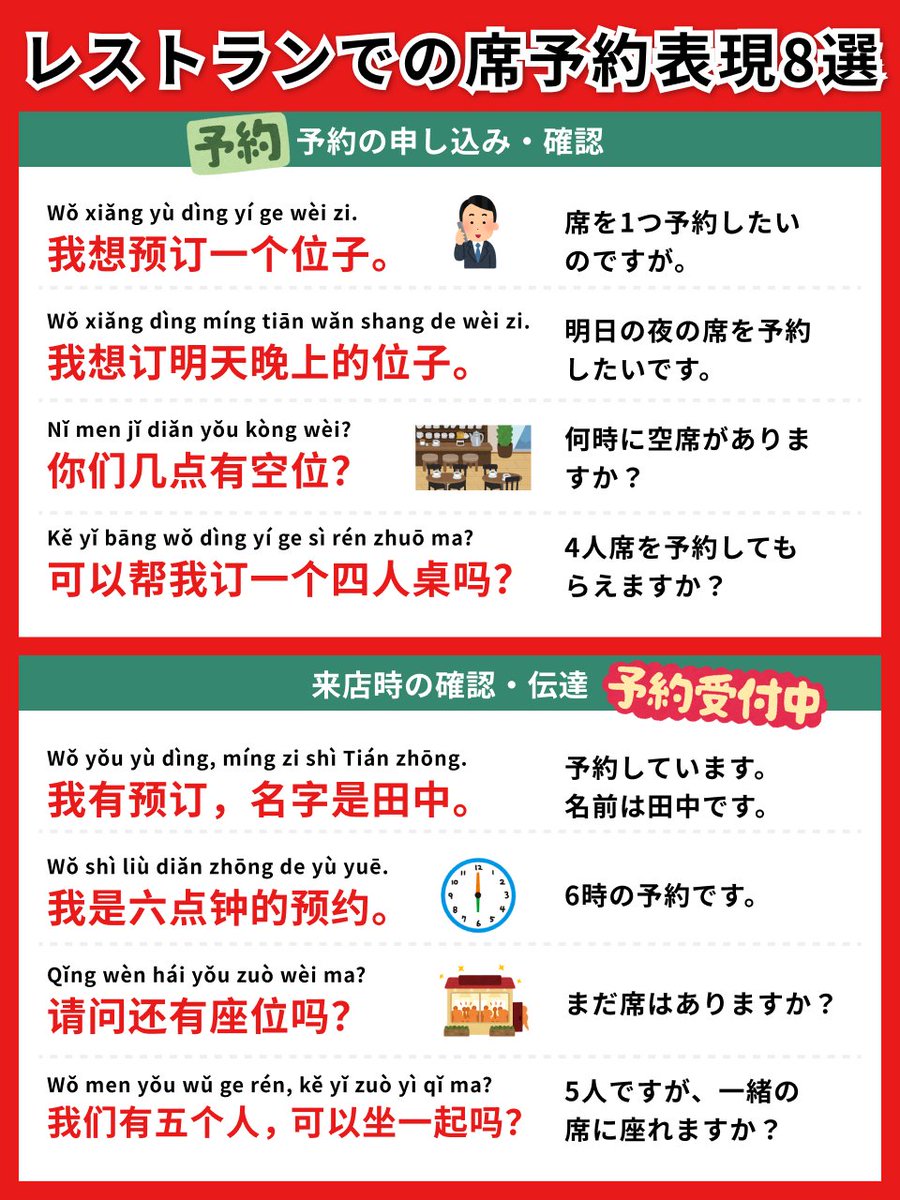 レストランでの席予約表現8選

予約 予約の申し込み・確認

Wǒ xiǎng yù dìng yí ge wèi zi.
我想预订一个位子。
席を1つ予約したいのですが。

Wǒ xiǎng dìng míng tiān wǎn shang de wèi zi.
我想订明天晚上的位子。
明日の夜の席を予約したいです。

Nǐ men jǐ diǎn yǒu kòng wèi?
你们几点有空位?
何時に空席がありますか？

Kě yǐ bāng wǒ dìng yí ge sì rén zhuō ma?
可以帮我订一个四人桌吗?
4人席を予約してもらえますか？

来店時の確認・伝達 予約受付中

Wǒ yǒu yù dìng, míng zi shì Tián zhōng.
我有预订，名字是田中。
予約しています。名前は田中です。

Wǒ shì liù diǎn zhōng de yù yuē.
我是六点钟的预约。
6時の予約です。

Qǐng wèn hái yǒu zuò wèi ma?
请问还有座位吗?
まだ席はありますか？

Wǒ men yǒu wǔ ge rén, kě yǐ zuò yì qǐ ma?
我们有五个人，可以坐一起吗?
5人ですが、一緒の席に座れますか？